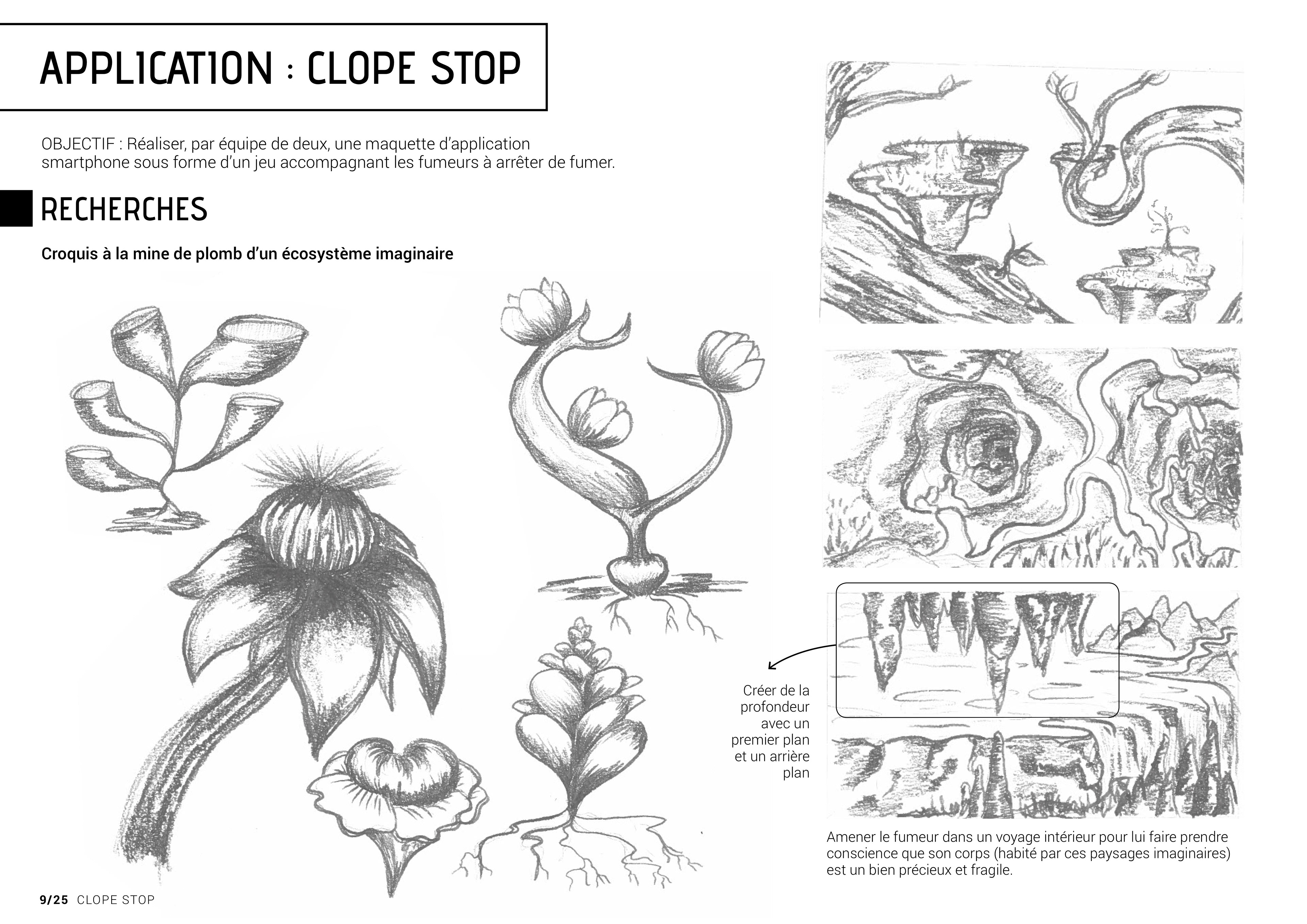 APPLICATION : CLOPE STOP

OBJECTIF : Réaliser, par équipe de deux, une maquette d'application smartphone sous forme d'un jeu accompagnant les fumeurs à arrêter de fumer.

RECHERCHES

Croquis à la mine de plomb d'un écosystème imaginaire

Créer de la profondeur avec un premier plan et un arrière plan

Amener le fumeur dans un voyage intérieur pour lui faire prendre conscience que son corps (habité par ces paysages imaginaires) est un bien précieux et fragile.

9/25 CLOPE STOP